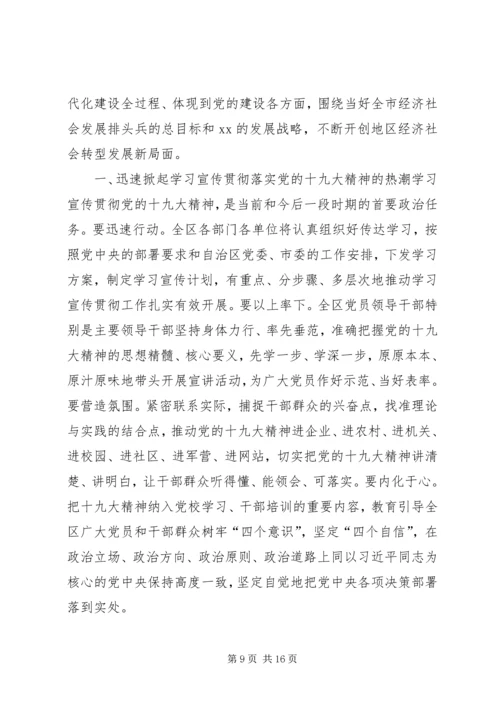 代化建设全过程、体现到党的建设各方面，围绕当好全市经济社会发展排头兵的总目标和 xx 的发展战略，不断开创地区经济社会转型发展新局面。

一、迅速掀起学习宣传贯彻落实党的十九大精神的热潮学习宣传贯彻党的十九大精神，是当前和今后一段时期的首要政治任务。要迅速行动。全区各部门各单位将认真组织好传达学习，按照党中央的部署要求和自治区党委、市委的工作安排，下发学习方案，制定学习宣传计划，有重点、分步骤、多层次地推动学习宣传贯彻工作扎实有效开展。要以上率下。全区党员领导干部特别是主要领导干部坚持身体力行、率先垂范，准确把握党的十九大精神的思想精髓、核心要义，先学一步、学深一步，原原本本、原汁原味地带头开展宣讲活动，为广大党员作好示范、当好表率。要营造氛围。紧密联系实际，捕捉干部群众的兴奋点，找准理论与实践的结合点，推动党的十九大精神进企业、进农村、进机关、进校园、进社区、进军营、进网站，切实把党的十九大精神讲清楚、讲明白，让干部群众听得懂、能领会、可落实。要内化于心。把十九大精神纳入党校学习、干部培训的重要内容，教育引导全区广大党员和干部群众树牢“四个意识”，坚定“四个自信”，在政治立场、政治方向、政治原则、政治道路上同以习近平同志为核心的党中央保持高度一致，坚定自觉地把党中央各项决策部署落到实处。

第 9 页 共 16 页